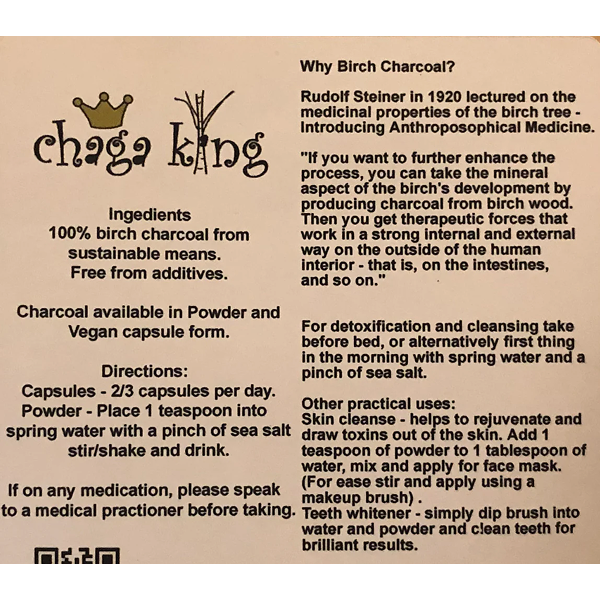 chaga king

Ingedients
100% birch charcoal from sustainable means.
Free from additives.

Charcoal available in Powder and Vegan capsule form.

Directions:
Capsules - 2/3 capsules per day.
Powder - Place 1 teaspoon into spring water with a pinch of sea salt stir/shake and drink.

If on any medication, please speak to a medical practioner before taking.

Why Birch Charcoal?

Rudolf Steiner in 1920 lectured on the medicinal properties of the birch tree - Introducing Anthroposophical Medicine.

"If you want to further enhance the process, you can take the mineral aspect of the birch's development by producing charcoal from birch wood. Then you get therapeutic forces that work in a strong internal and external way on the outside of the human interior - that is, on the intestines, and so on."

For detoxification and cleansing take before bed, or alternatively first thing in the morning with spring water and a pinch of sea salt.

Other practical uses:
Skin cleanse - helps to rejuvenate and draw toxins out of the skin. Add 1 teaspoon of powder to 1 tablespoon of water, mix and apply for face mask. (For ease stir and apply using a makeup brush) .
Teeth whitener - simply dip brush into water and powder and clean teeth for brilliant results.